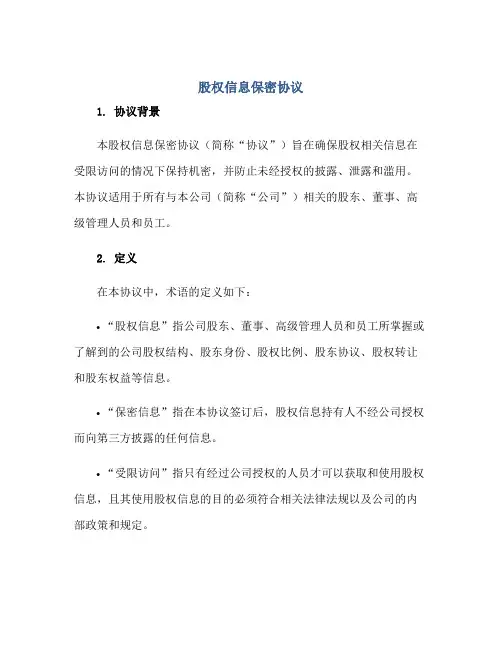 股权信息保密协议

1. 协议背景

本股权信息保密协议（简称“协议”）旨在确保股权相关信息在受限访问的情况下保持机密，并防止未经授权的披露、泄露和滥用。本协议适用于所有与本公司（简称“公司”）相关的股东、董事、高级管理人员和员工。

2. 定义

在本协议中，术语的定义如下：

• “股权信息”指公司股东、董事、高级管理人员和员工所掌握或了解到的公司股权结构、股东身份、股权比例、股东协议、股权转让和股东权益等信息。

• “保密信息”指在本协议签订后，股权信息持有人不经公司授权而向第三方披露的任何信息。

• “受限访问”指只有经过公司授权的人员才可以获取和使用股权信息，且其使用股权信息的目的必须符合相关法律法规以及公司的内部政策和规定。